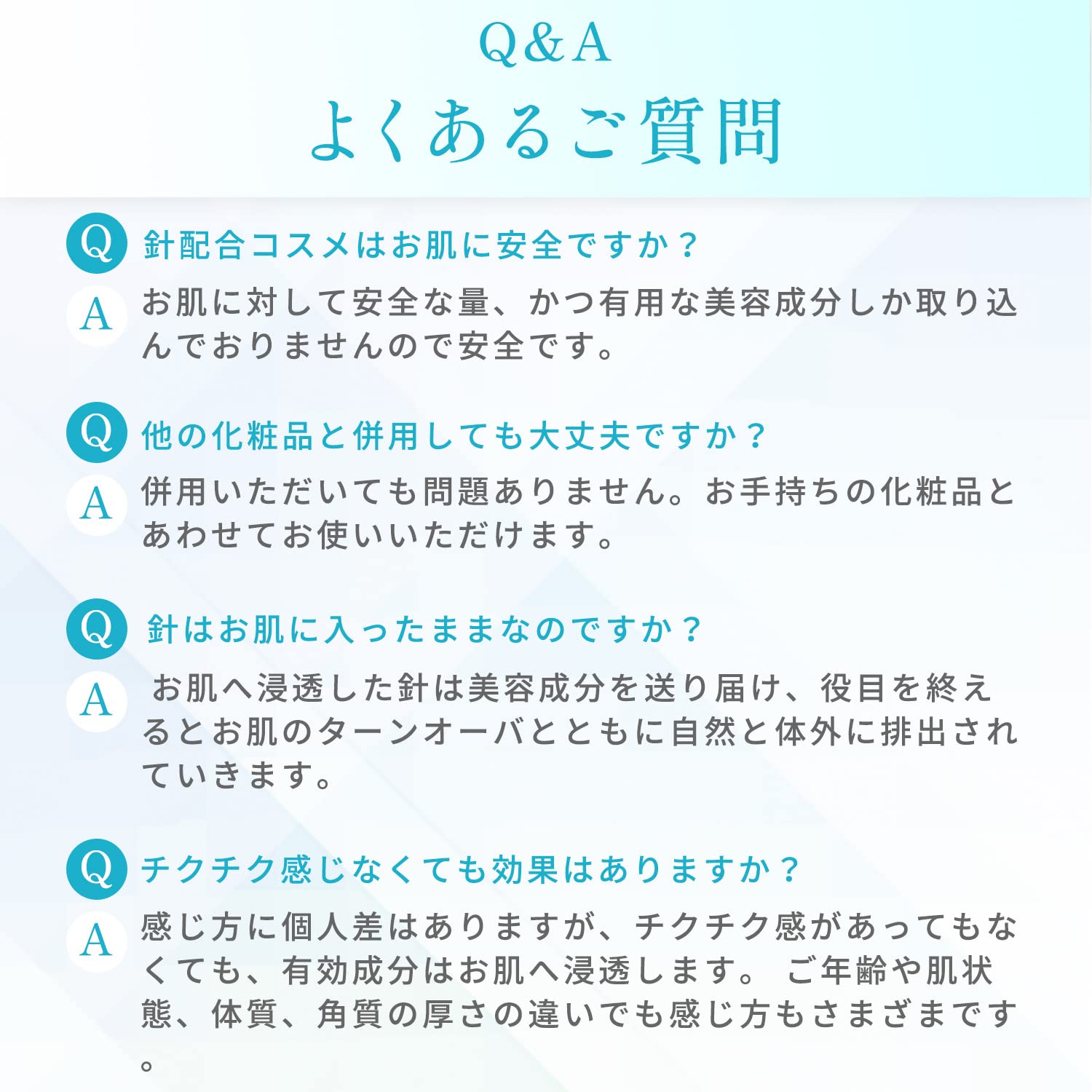 Q&A
よくあるご質問

Q 針配合コスメはお肌に安全ですか？
A お肌に対して安全な量、かつ有用な美容成分しか取り込んでおりませんので安全です。

Q 他の化粧品と併用しても大丈夫ですか？
A 併用いただいても問題ありません。お手持ちの化粧品とあわせてお使いいただけます。

Q 針はお肌に入ったままなのですか？
A お肌へ浸透した針は美容成分を送り届け、役目を終えるとお肌のターンオーバとともに自然と体外に排出されていきます。

Q チクチク感じなくても効果はありますか？
A 感じ方に個人差はありますが、チクチク感があってもなくても、有効成分はお肌へ浸透します。 ご年齢や肌状態、体質、角質の厚さの違いでも感じ方もさまざまです。